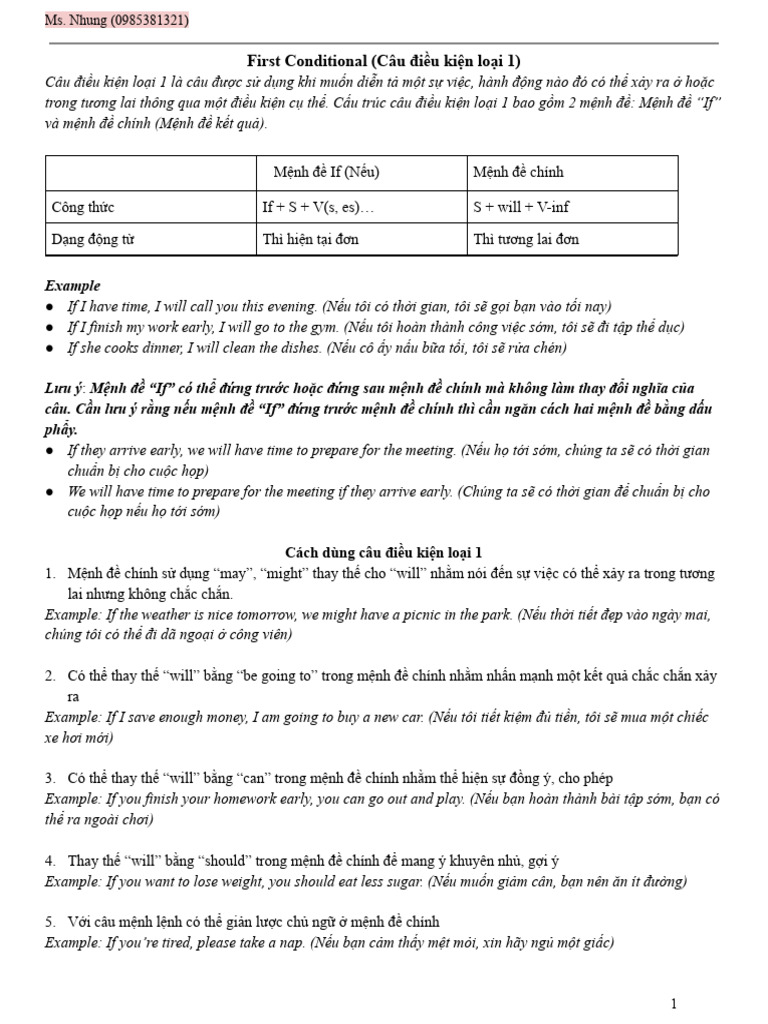 Ms. Nhung (0985381321)

First Conditional (Câu điều kiện loại 1)

Câu điều kiện loại 1 là câu được sử dụng khi muốn diễn tả một sự việc, hành động nào đó có thể xảy ra ở hoặc trong tương lai thông qua một điều kiện cụ thể. Cấu trúc câu điều kiện loại 1 bao gồm 2 mệnh đề: Mệnh đề "If" và mệnh đề chính (Mệnh đề kết quả).

| | Mệnh đề If (Nếu) | Mệnh đề chính |
|---|---|---|
| Công thức | If + S + V(s, es)… | S + will + V-inf |
| Dạng động từ | Thì hiện tại đơn | Thì tương lai đơn |

Example
● If I have time, I will call you this evening. (Nếu tôi có thời gian, tôi sẽ gọi bạn vào tối nay)
● If I finish my work early, I will go to the gym. (Nếu tôi hoàn thành công việc sớm, tôi sẽ đi tập thể dục)
● If she cooks dinner, I will clean the dishes. (Nếu cô ấy nấu bữa tối, tôi sẽ rửa chén)

Lưu ý: Mệnh đề "If" có thể đứng trước hoặc đứng sau mệnh đề chính mà không làm thay đổi nghĩa của câu. Cần lưu ý rằng nếu mệnh đề "If" đứng trước mệnh đề chính thì cần ngăn cách hai mệnh đề bằng dấu phẩy.
● If they arrive early, we will have time to prepare for the meeting. (Nếu họ tới sớm, chúng ta sẽ có thời gian chuẩn bị cho cuộc họp)
● We will have time to prepare for the meeting if they arrive early. (Chúng ta sẽ có thời gian để chuẩn bị cho cuộc họp nếu họ tới sớm)

Cách dùng câu điều kiện loại 1

1. Mệnh đề chính sử dụng "may", "might" thay thế cho "will" nhằm nói đến sự việc có thể xảy ra trong tương lai nhưng không chắc chắn.
Example: If the weather is nice tomorrow, we might have a picnic in the park. (Nếu thời tiết đẹp vào ngày mai, chúng tôi có thể đi dã ngoại ở công viên)

2. Có thể thay thế "will" bằng "be going to" trong mệnh đề chính nhằm nhấn mạnh một kết quả chắc chắn xảy ra
Example: If I save enough money, I am going to buy a new car. (Nếu tôi tiết kiệm đủ tiền, tôi sẽ mua một chiếc xe hơi mới)

3. Có thể thay thế "will" bằng "can" trong mệnh đề chính nhằm thể hiện sự đồng ý, cho phép
Example: If you finish your homework early, you can go out and play. (Nếu bạn hoàn thành bài tập sớm, bạn có thể ra ngoài chơi)

4. Thay thế "will" bằng "should" trong mệnh đề chính để mang ý khuyên nhủ, gợi ý
Example: If you want to lose weight, you should eat less sugar. (Nếu muốn giảm cân, bạn nên ăn ít đường)

5. Với câu mệnh lệnh có thể giản lược chủ ngữ ở mệnh đề chính
Example: If you're tired, please take a nap. (Nếu bạn cảm thấy mệt mỏi, xin hãy ngủ một giấc)

1